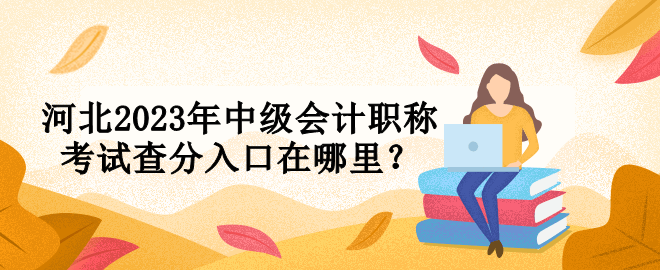 河北2023年中级会计职称考试查分入口在哪里？